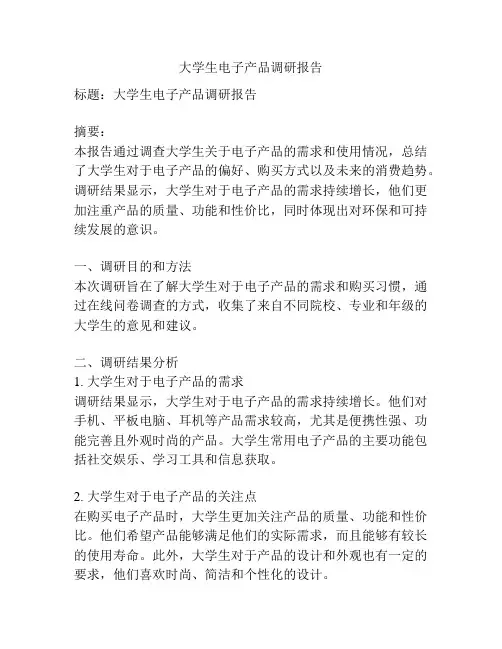 大学生电子产品调研报告

标题：大学生电子产品调研报告

摘要：
本报告通过调查大学生关于电子产品的需求和使用情况，总结了大学生对于电子产品的偏好、购买方式以及未来的消费趋势。调研结果显示，大学生对于电子产品的需求持续增长，他们更加注重产品的质量、功能和性价比，同时体现出对环保和可持续发展的意识。

一、调研目的和方法
本次调研旨在了解大学生对于电子产品的需求和购买习惯，通过在线问卷调查的方式，收集了来自不同院校、专业和年级的大学生的意见和建议。

二、调研结果分析
1. 大学生对于电子产品的需求
调研结果显示，大学生对于电子产品的需求持续增长。他们对手机、平板电脑、耳机等产品需求较高，尤其是便携性强、功能完善且外观时尚的产品。大学生常用电子产品的主要功能包括社交娱乐、学习工具和信息获取。

2. 大学生对于电子产品的关注点
在购买电子产品时，大学生更加关注产品的质量、功能和性价比。他们希望产品能够满足他们的实际需求，而且能够有较长的使用寿命。此外，大学生对于产品的设计和外观也有一定的要求，他们喜欢时尚、简洁和个性化的设计。